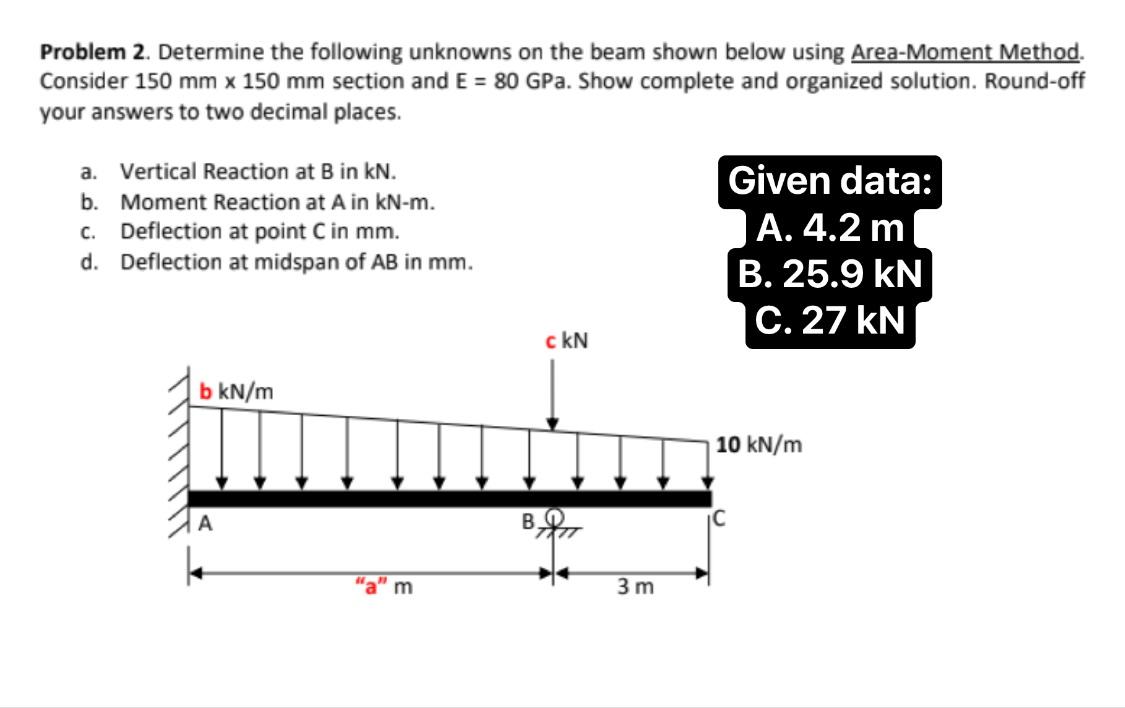 **Problem 2**. Determine the following unknowns on the beam shown below using Area-Moment Method. Consider 150 mm x 150 mm section and E = 80 GPa. Show complete and organized solution. Round-off your answers to two decimal places.

a. Vertical Reaction at B in kN.
b. Moment Reaction at A in kN-m.
c. Deflection at point C in mm.
d. Deflection at midspan of AB in mm.

Given data:
A. 4.2 m
B. 25.9 kN
C. 27 kN

c kN

b kN/m

10 kN/m

A

B

C

"a" m

3 m